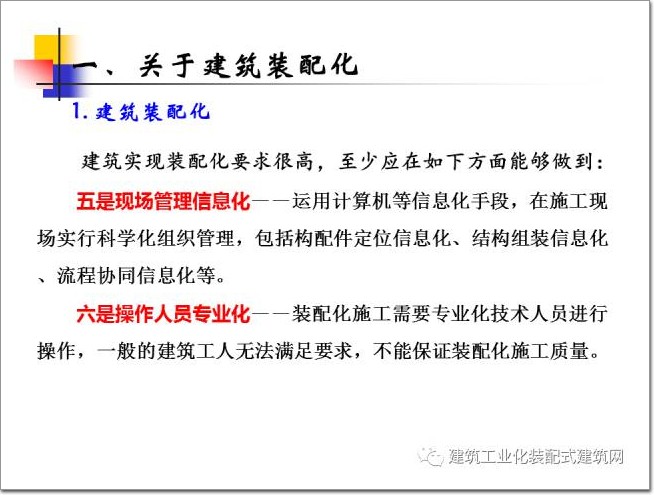 一、关于建筑装配化

1.建筑装配化

建筑实现装配化要求很高，至少应在如下方面能够做到：

五是现场管理信息化——运用计算机等信息化手段，在施工现场实行科学化组织管理，包括构配件定位信息化、结构组装信息化、流程协同信息化等。

六是操作人员专业化——装配化施工需要专业化技术人员进行操作，一般的建筑工人无法满足要求，不能保证装配化施工质量。

建筑工业化装配式建筑网